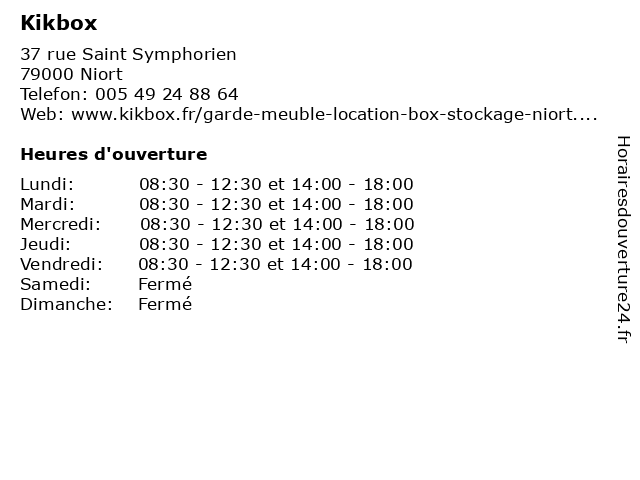 Kikbox

37 rue Saint Symphorien
79000 Niort
Telefon: 005 49 24 88 64
Web: www.kikbox.fr/garde-meuble-location-box-stockage-niort....

Heures d'ouverture

Lundi: 08:30 - 12:30 et 14:00 - 18:00
Mardi: 08:30 - 12:30 et 14:00 - 18:00
Mercredi: 08:30 - 12:30 et 14:00 - 18:00
Jeudi: 08:30 - 12:30 et 14:00 - 18:00
Vendredi: 08:30 - 12:30 et 14:00 - 18:00
Samedi: Fermé
Dimanche: Fermé

Horairesdouverture24.fr